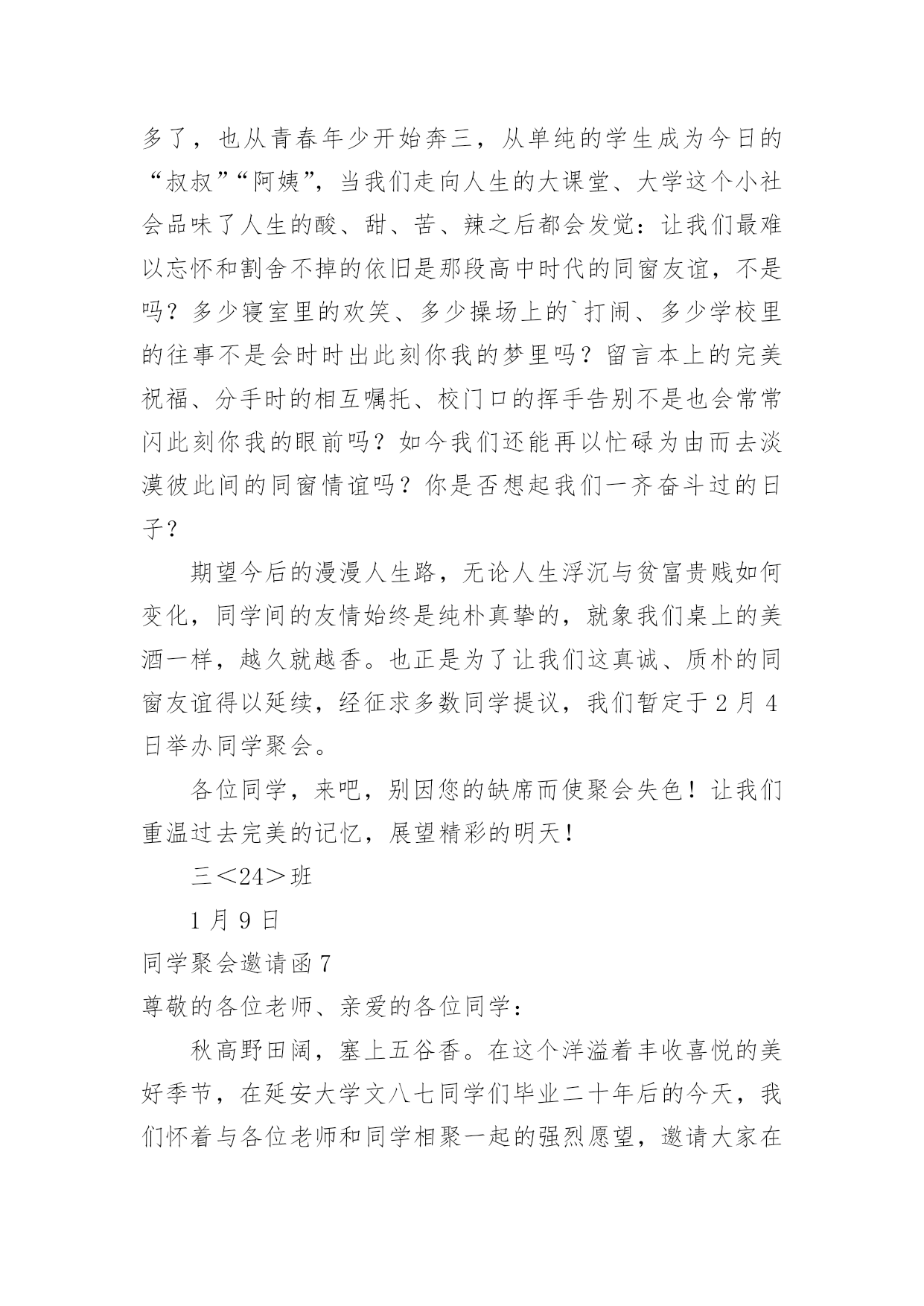 多了，也从青春年少开始奔三，从单纯的学生成为今日的“叔叔”“阿姨”，当我们走向人生的大课堂、大学这个小社会品味了人生的酸、甜、苦、辣之后都会发觉：让我们最难以忘怀和割舍不掉的依旧是那段高中时代的同窗友谊，不是吗？多少寝室里的欢笑、多少操场上的`打闹、多少学校里的往事不是会时时出此刻你我的梦里吗？留言本上的完美祝福、分手时的相互嘱托、校门口的挥手告别不是也会常常闪此刻你我的眼前吗？如今我们还能再以忙碌为由而去淡漠彼此间的同窗情谊吗？你是否想起我们一齐奋斗过的日子？

期望今后的漫漫人生路，无论人生浮沉与贫富贵贱如何变化，同学间的友情始终是纯朴真挚的，就象我们桌上的美酒一样，越久就越香。也正是为了让我们这真诚、质朴的同窗友谊得以延续，经征求多数同学提议，我们暂定于2月4日举办同学聚会。

各位同学，来吧，别因您的缺席而使聚会失色！让我们重温过去完美的记忆，展望精彩的明天！

三＜24＞班

1月9日

同学聚会邀请函7

尊敬的各位老师、亲爱的各位同学：

秋高野田阔，塞上五谷香。在这个洋溢着丰收喜悦的美好季节，在延安大学文八七同学们毕业二十年后的今天，我们怀着与各位老师和同学相聚一起的强烈愿望，邀请大家在